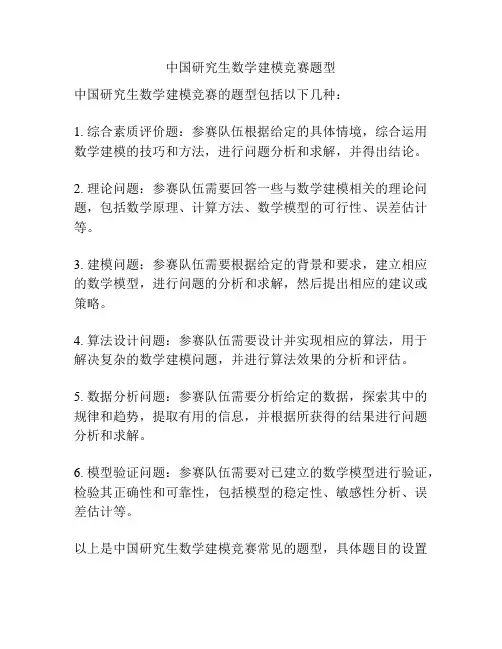 中国研究生数学建模竞赛题型

中国研究生数学建模竞赛的题型包括以下几种：

1. 综合素质评价题：参赛队伍根据给定的具体情境，综合运用数学建模的技巧和方法，进行问题分析和求解，并得出结论。

2. 理论问题：参赛队伍需要回答一些与数学建模相关的理论问题，包括数学原理、计算方法、数学模型的可行性、误差估计等。

3. 建模问题：参赛队伍需要根据给定的背景和要求，建立相应的数学模型，进行问题的分析和求解，然后提出相应的建议或策略。

4. 算法设计问题：参赛队伍需要设计并实现相应的算法，用于解决复杂的数学建模问题，并进行算法效果的分析和评估。

5. 数据分析问题：参赛队伍需要分析给定的数据，探索其中的规律和趋势，提取有用的信息，并根据所获得的结果进行问题分析和求解。

6. 模型验证问题：参赛队伍需要对已建立的数学模型进行验证，检验其正确性和可靠性，包括模型的稳定性、敏感性分析、误差估计等。

以上是中国研究生数学建模竞赛常见的题型，具体题目的设置